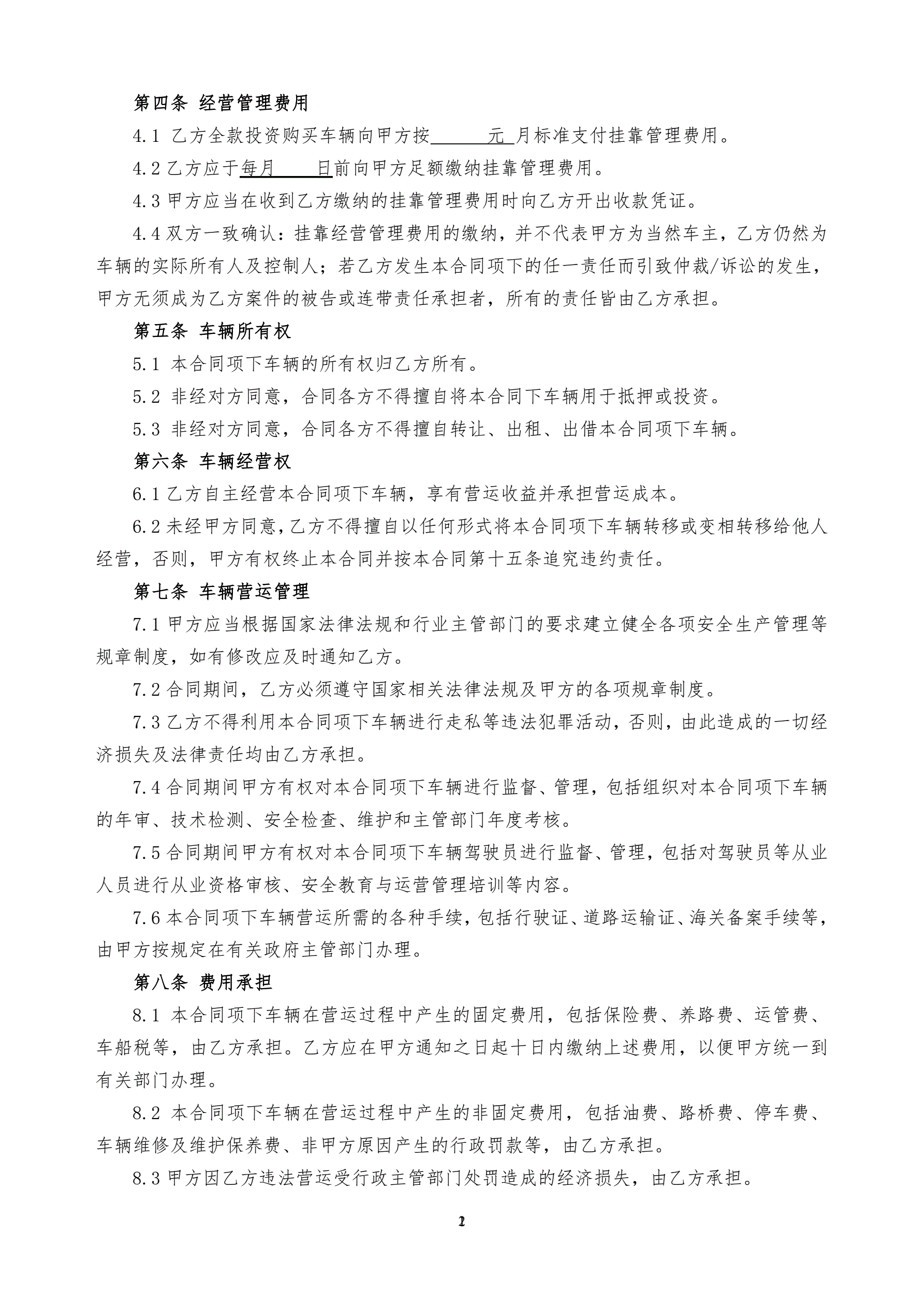 第四条 经营管理费用

4.1 乙方全款投资购买车辆向甲方按______元 月标准支付挂靠管理费用。

4.2 乙方应于每月____日前向甲方足额缴纳挂靠管理费用。

4.3 甲方应当在收到乙方缴纳的挂靠管理费用时向乙方开出收款凭证。

4.4 双方一致确认：挂靠经营管理费用的缴纳，并不代表甲方为当然车主，乙方仍然为车辆的实际所有人及控制人；若乙方发生本合同项下的任一责任而引致仲裁/诉讼的发生，甲方无须成为乙方案件的被告或连带责任承担者，所有的责任皆由乙方承担。

第五条 车辆所有权

5.1 本合同项下车辆的所有权归乙方所有。

5.2 非经对方同意，合同各方不得擅自将本合同下车辆用于抵押或投资。

5.3 非经对方同意，合同各方不得擅自转让、出租、出借本合同项下车辆。

第六条 车辆经营权

6.1 乙方自主经营本合同项下车辆，享有营运收益并承担营运成本。

6.2 未经甲方同意，乙方不得擅自以任何形式将本合同项下车辆转移或变相转移给他人经营，否则，甲方有权终止本合同并按本合同第十五条追究违约责任。

第七条 车辆营运管理

7.1 甲方应当根据国家法律法规和行业主管部门的要求建立健全各项安全生产管理等规章制度，如有修改应及时通知乙方。

7.2 合同期间，乙方必须遵守国家相关法律法规及甲方的各项规章制度。

7.3 乙方不得利用本合同项下车辆进行走私等违法犯罪活动，否则，由此造成的一切经济损失及法律责任均由乙方承担。

7.4 合同期间甲方有权对本合同项下车辆进行监督、管理，包括组织对本合同项下车辆的年审、技术检测、安全检查、维护和主管部门年度考核。

7.5 合同期间甲方有权对本合同项下车辆驾驶员进行监督、管理，包括对驾驶员等从业人员进行从业资格审核、安全教育与运营管理培训等内容。

7.6 本合同项下车辆营运所需的各种手续，包括行驶证、道路运输证、海关备案手续等，由甲方按规定在有关政府主管部门办理。

第八条 费用承担

8.1 本合同项下车辆在营运过程中产生的固定费用，包括保险费、养路费、运管费、车船税等，由乙方承担。乙方应在甲方通知之日起十日内缴纳上述费用，以便甲方统一到有关部门办理。

8.2 本合同项下车辆在营运过程中产生的非固定费用，包括油费、路桥费、停车费、车辆维修及维护保养费、非甲方原因产生的行政罚款等，由乙方承担。

8.3 甲方因乙方违法营运受行政主管部门处罚造成的经济损失，由乙方承担。

2